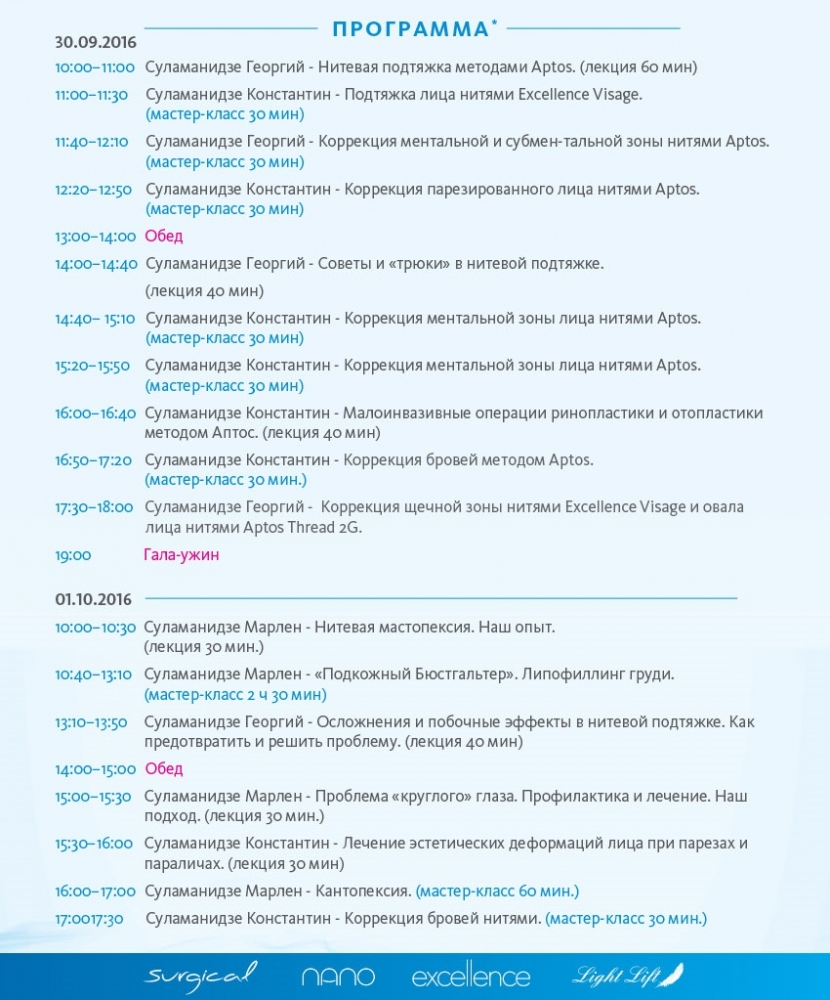 ПРОГРАММА*

30.09.2016

10:00–11:00 Суламанидзе Георгий - Нитевая подтяжка методами Aptos. (лекция 60 мин)

11:00–11:30 Суламанидзе Константин - Подтяжка лица нитями Excellence Visage. (мастер-класс 30 мин)

11:40–12:10 Суламанидзе Георгий - Коррекция ментальной и субмен-тальной зоны нитями Aptos. (мастер-класс 30 мин)

12:20–12:50 Суламанидзе Константин - Коррекция парезированного лица нитями Aptos. (мастер-класс 30 мин)

13:00–14:00 Обед

14:00–14:40 Суламанидзе Георгий - Советы и «трюки» в нитевой подтяжке. (лекция 40 мин)

14:40– 15:10 Суламанидзе Константин - Коррекция ментальной зоны лица нитями Aptos. (мастер-класс 30 мин)

15:20–15:50 Суламанидзе Константин - Коррекция ментальной зоны лица нитями Aptos. (мастер-класс 30 мин)

16:00–16:40 Суламанидзе Константин - Малоинвазивные операции ринопластики и отопластики методом Аптос. (лекция 40 мин)

16:50–17:20 Суламанидзе Константин - Коррекция бровей методом Aptos. (мастер-класс 30 мин.)

17:30–18:00 Суламанидзе Георгий - Коррекция щечной зоны нитями Excellence Visage и овала лица нитями Aptos Thread 2G.

19:00 Гала-ужин

01.10.2016

10:00–10:30 Суламанидзе Марлен - Нитевая мастопексия. Наш опыт. (лекция 30 мин.)

10:40–13:10 Суламанидзе Марлен - «Подкожный Бюстгальтер». Липофиллинг груди. (мастер-класс 2 ч 30 мин)

13:10–13:50 Суламанидзе Георгий - Осложнения и побочные эффекты в нитевой подтяжке. Как предотвратить и решить проблему. (лекция 40 мин)

14:00–15:00 Обед

15:00–15:30 Суламанидзе Марлен - Проблема «круглого» глаза. Профилактика и лечение. Наш подход. (лекция 30 мин.)

15:30–16:00 Суламанидзе Константин - Лечение эстетических деформаций лица при парезах и параличах. (лекция 30 мин)

16:00–17:00 Суламанидзе Марлен - Кантопексия. (мастер-класс 60 мин.)

17:0017:30 Суламанидзе Константин - Коррекция бровей нитями. (мастер-класс 30 мин.)

surgical NANO excellence Light Lift